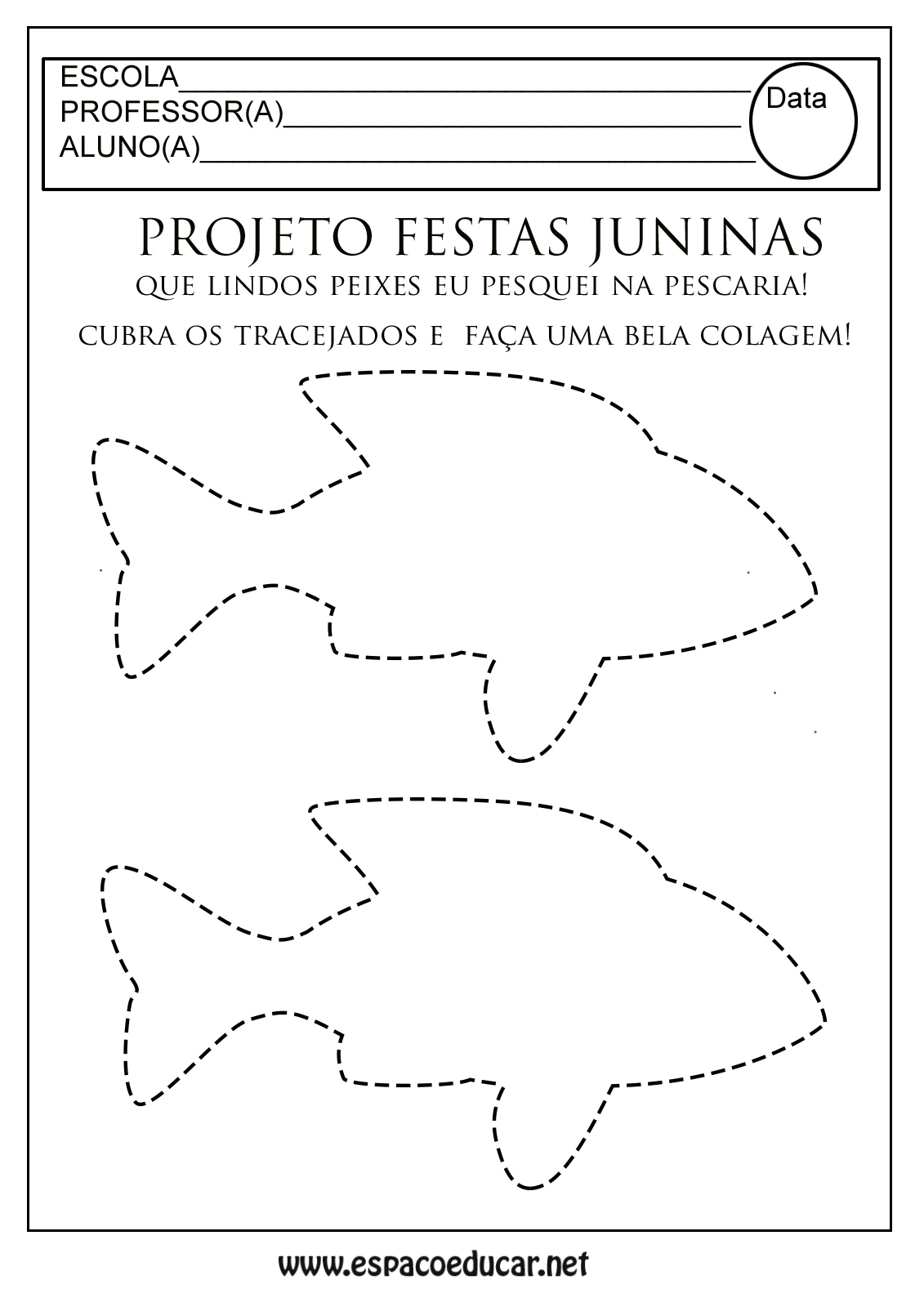 ESCOLA____
PROFESSOR(A)____
ALUNO(A)____

Data

PROJETO FESTAS JUNINAS

QUE LINDOS PEIXES EU PESQUEI NA PESCARIA!

CUBRA OS TRACEJADOS E FAÇA UMA BELA COLAGEM!

www.espacoeducar.net